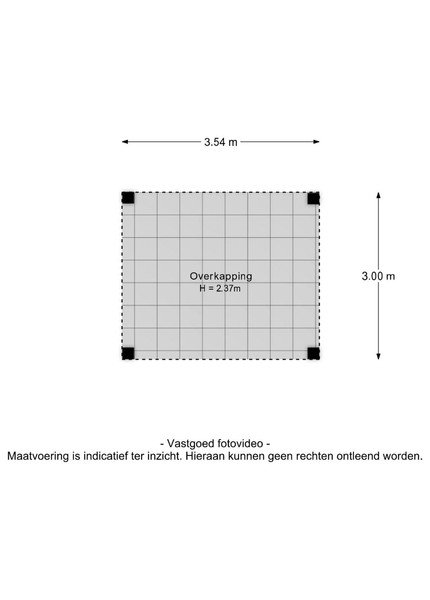 3.54 m

Overkapping
H = 2.37m

3.00 m

- Vastgoed fotovideo -
Maatvoering is indicatief ter inzicht. Hieraan kunnen geen rechten ontleend worden.